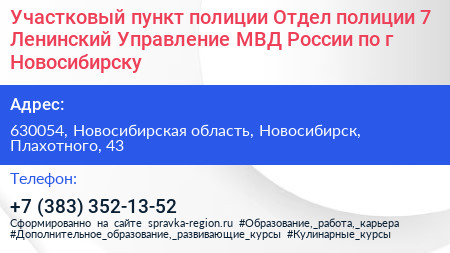 Участковый пункт полиции Отдел полиции 7 Ленинский Управление МВД России по г Новосибирску

Адрес:

630054, Новосибирская область, Новосибирск, Плахотного, 43

Телефон:

+7 (383) 352-13-52

Сформированно на сайте spravka-region.ru #Образование,_работа,_карьера #Дополнительное_образование,_развивающие_курсы #Кулинарные_курсы